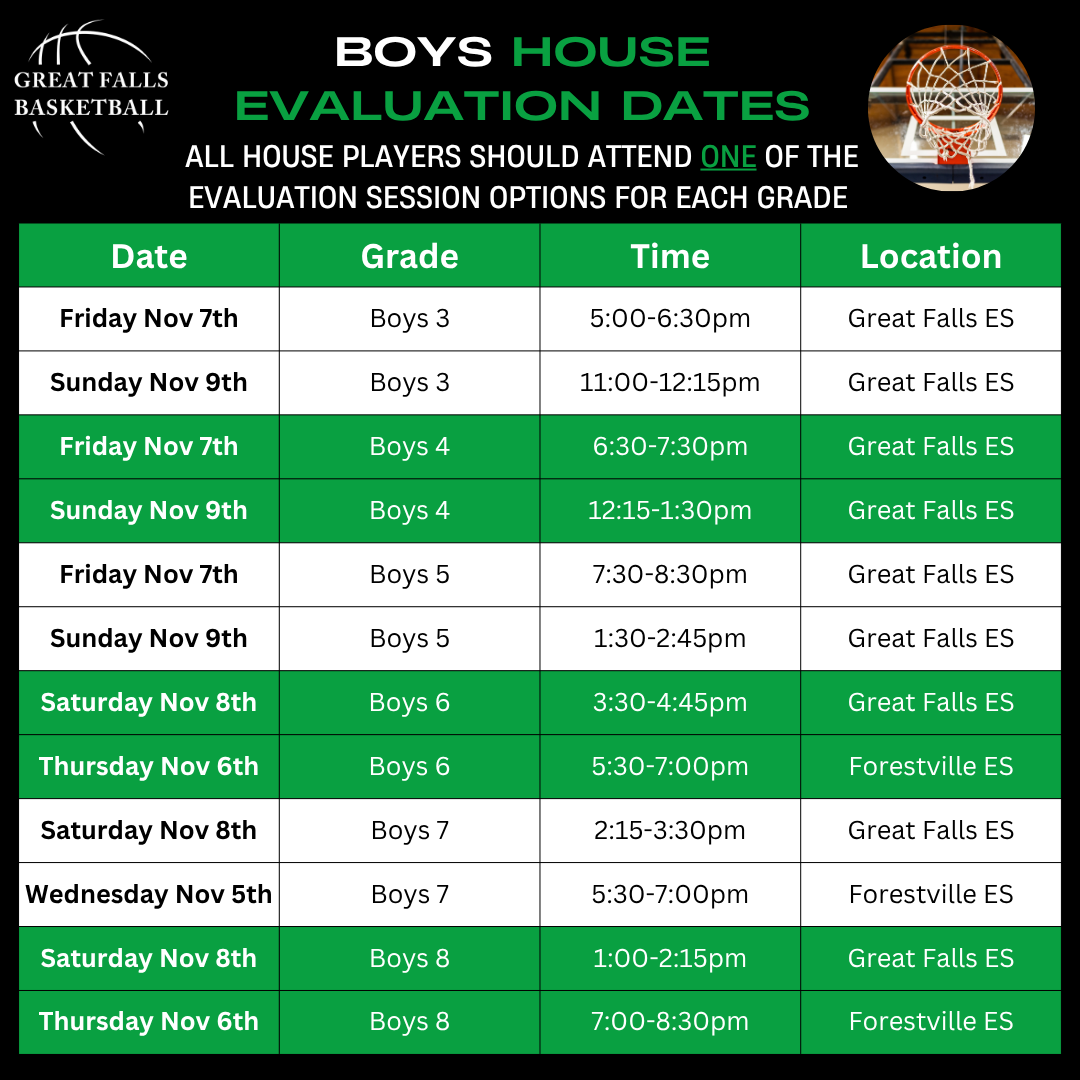 GREAT FALLS
BASKETBALL

BOYS HOUSE
EVALUATION DATES

ALL HOUSE PLAYERS SHOULD ATTEND ONE OF THE EVALUATION SESSION OPTIONS FOR EACH GRADE

| Date | Grade | Time | Location |
|---|---|---|---|
| Friday Nov 7th | Boys 3 | 5:00-6:30pm | Great Falls ES |
| Sunday Nov 9th | Boys 3 | 11:00-12:15pm | Great Falls ES |
| Friday Nov 7th | Boys 4 | 6:30-7:30pm | Great Falls ES |
| Sunday Nov 9th | Boys 4 | 12:15-1:30pm | Great Falls ES |
| Friday Nov 7th | Boys 5 | 7:30-8:30pm | Great Falls ES |
| Sunday Nov 9th | Boys 5 | 1:30-2:45pm | Great Falls ES |
| Saturday Nov 8th | Boys 6 | 3:30-4:45pm | Great Falls ES |
| Thursday Nov 6th | Boys 6 | 5:30-7:00pm | Forestville ES |
| Saturday Nov 8th | Boys 7 | 2:15-3:30pm | Great Falls ES |
| Wednesday Nov 5th | Boys 7 | 5:30-7:00pm | Forestville ES |
| Saturday Nov 8th | Boys 8 | 1:00-2:15pm | Great Falls ES |
| Thursday Nov 6th | Boys 8 | 7:00-8:30pm | Forestville ES |